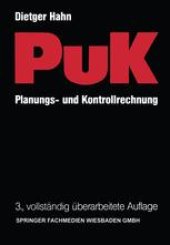 Dietger Hahn

PuK

Planungs- und Kontrollrechnung

3., vollständig überarbeitete Auflage

SPRINGER FACHMEDIEN WIESBADEN GMBH